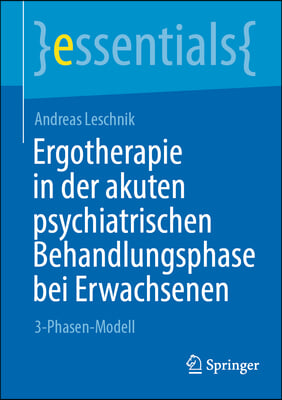 }essentials{

Andreas Leschnik

Ergotherapie in der akuten psychiatrischen Behandlungsphase bei Erwachsenen

3-Phasen-Modell

Springer